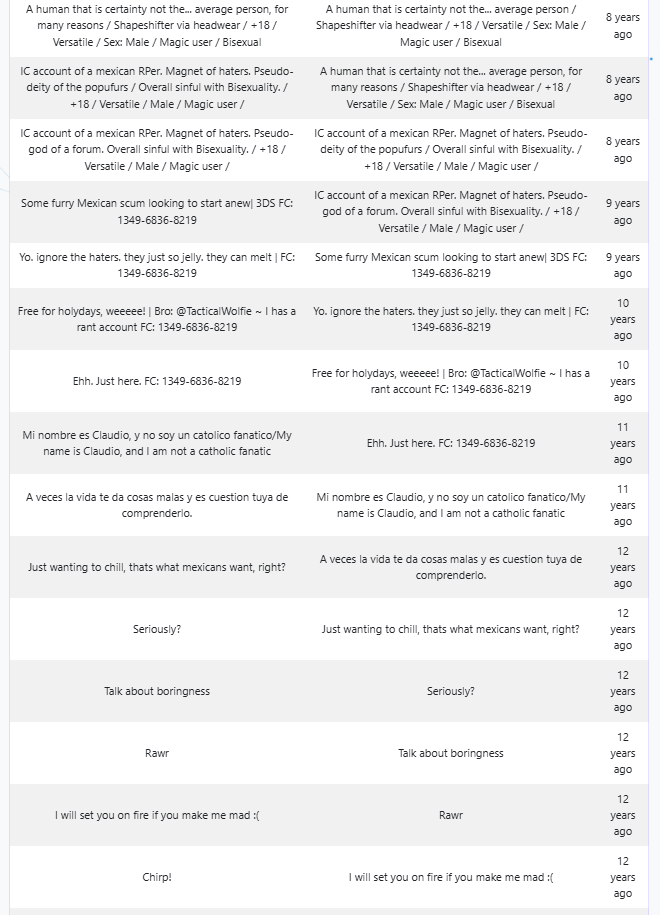 | | | |
|---|---|---|
| A human that is certainty not the... average person, for many reasons / Shapeshifter via headwear / +18 / Versatile / Sex: Male / Magic user / Bisexual | A human that is certainty not the... average person / Shapeshifter via headwear / +18 / Versatile / Sex: Male / Magic user / Bisexual | 8 years ago |
| IC account of a mexican RPer. Magnet of haters. Pseudo-deity of the popufurs / Overall sinful with Bisexuality. / +18 / Versatile / Male / Magic user / | A human that is certainty not the... average person, for many reasons / Shapeshifter via headwear / +18 / Versatile / Sex: Male / Magic user / Bisexual | 8 years ago |
| IC account of a mexican RPer. Magnet of haters. Pseudo-god of a forum. Overall sinful with Bisexuality. / +18 / Versatile / Male / Magic user / | IC account of a mexican RPer. Magnet of haters. Pseudo-deity of the popufurs / Overall sinful with Bisexuality. / +18 / Versatile / Male / Magic user / | 8 years ago |
| Some furry Mexican scum looking to start anew\| 3DS FC: 1349-6836-8219 | IC account of a mexican RPer. Magnet of haters. Pseudo-god of a forum. Overall sinful with Bisexuality. / +18 / Versatile / Male / Magic user / | 9 years ago |
| Yo. ignore the haters. they just so jelly. they can melt \| FC: 1349-6836-8219 | Some furry Mexican scum looking to start anew\| 3DS FC: 1349-6836-8219 | 9 years ago |
| Free for holydays, weeeee! \| Bro: @TacticalWolfie ~ I has a rant account FC: 1349-6836-8219 | Yo. ignore the haters. they just so jelly. they can melt \| FC: 1349-6836-8219 | 10 years ago |
| Ehh. Just here. FC: 1349-6836-8219 | Free for holydays, weeeee! \| Bro: @TacticalWolfie ~ I has a rant account FC: 1349-6836-8219 | 10 years ago |
| Mi nombre es Claudio, y no soy un catolico fanatico/My name is Claudio, and I am not a catholic fanatic | Ehh. Just here. FC: 1349-6836-8219 | 11 years ago |
| A veces la vida te da cosas malas y es cuestion tuya de comprenderlo. | Mi nombre es Claudio, y no soy un catolico fanatico/My name is Claudio, and I am not a catholic fanatic | 11 years ago |
| Just wanting to chill, thats what mexicans want, right? | A veces la vida te da cosas malas y es cuestion tuya de comprenderlo. | 12 years ago |
| Seriously? | Just wanting to chill, thats what mexicans want, right? | 12 years ago |
| Talk about boringness | Seriously? | 12 years ago |
| Rawr | Talk about boringness | 12 years ago |
| I will set you on fire if you make me mad :( | Rawr | 12 years ago |
| Chirp! | I will set you on fire if you make me mad :( | 12 years ago |